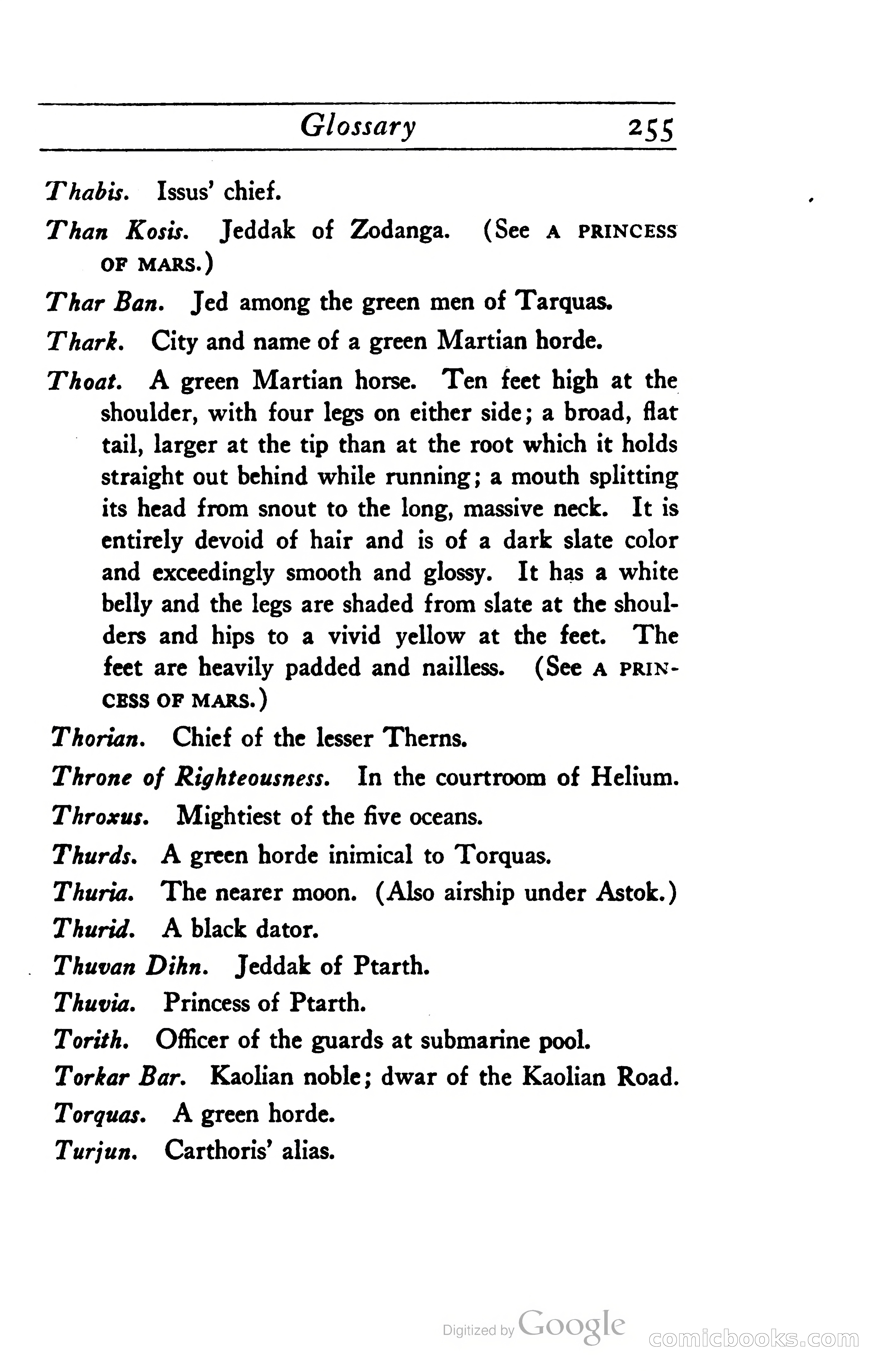 Glossary 255

Thabis. Issus' chief.

Than Kosis. Jeddak of Zodanga. (See A PRINCESS OF MARS.)

Thar Ban. Jed among the green men of Tarquas.

Thark. City and name of a green Martian horde.

Thoat. A green Martian horse. Ten feet high at the shoulder, with four legs on either side; a broad, flat tail, larger at the tip than at the root which it holds straight out behind while running; a mouth splitting its head from snout to the long, massive neck. It is entirely devoid of hair and is of a dark slate color and exceedingly smooth and glossy. It has a white belly and the legs are shaded from slate at the shoulders and hips to a vivid yellow at the feet. The feet are heavily padded and nailless. (See A PRINCESS OF MARS.)

Thorian. Chief of the lesser Therns.

Throne of Righteousness. In the courtroom of Helium.

Throxus. Mightiest of the five oceans.

Thurds. A green horde inimical to Torquas.

Thuria. The nearer moon. (Also airship under Astok.)

Thurid. A black dator.

Thuvan Dihn. Jeddak of Ptarth.

Thuvia. Princess of Ptarth.

Torith. Officer of the guards at submarine pool.

Torkar Bar. Kaolian noble; dwar of the Kaolian Road.

Torquas. A green horde.

Turjun. Carthoris' alias.

Digitized by Google

comicbooks.com